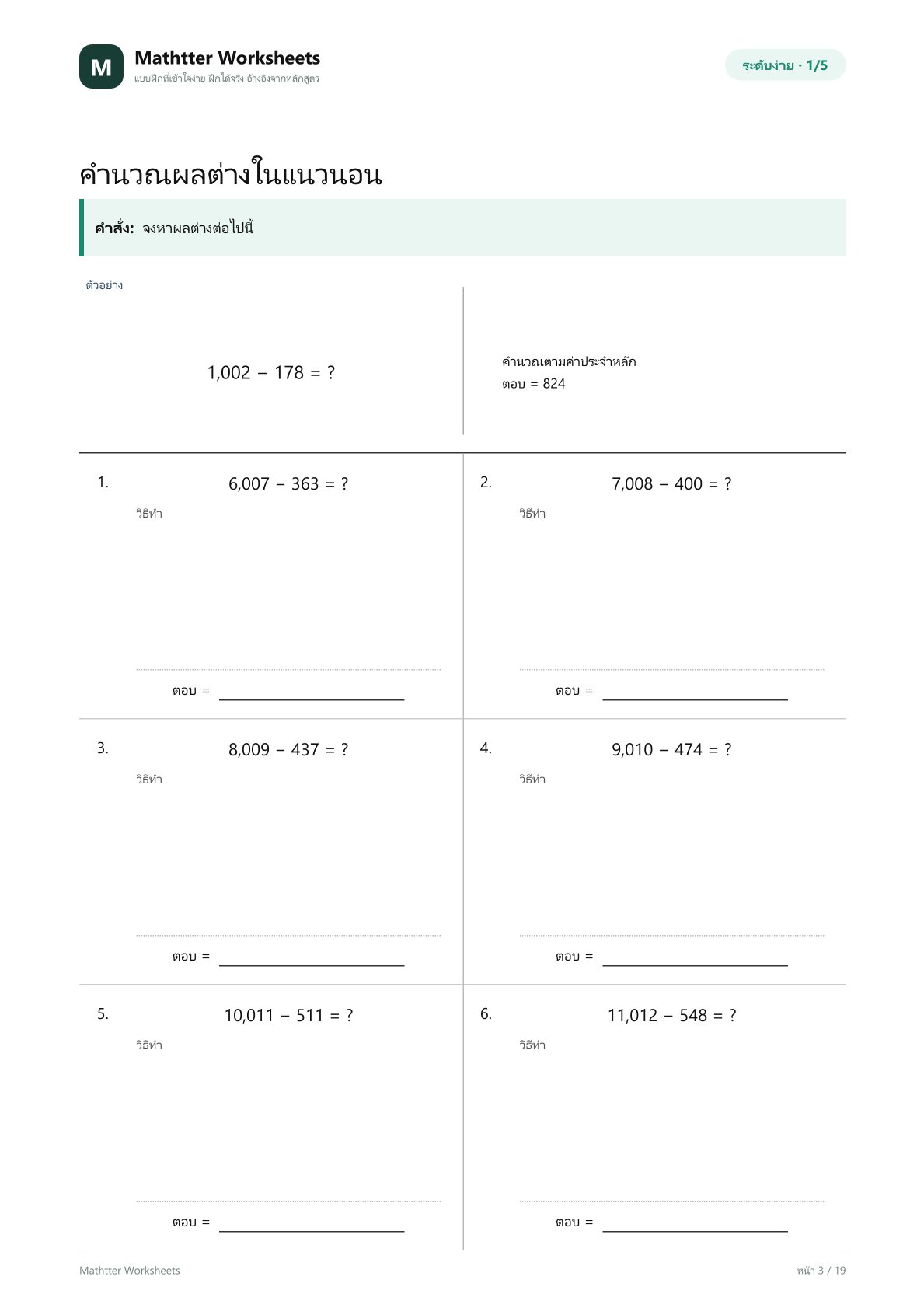 M
Mathtter Worksheets
แบบฝึกที่เข้าใจง่าย ฝึกได้จริง อ้างอิงจากหลักสูตร

ระดับง่าย · 1/5

คำนวณผลต่างในแนวนอน

คำสั่ง: จงหาผลต่างต่อไปนี้

ตัวอย่าง

$1,002 - 178 = ?$

คำนวณตามค่าประจำหลัก
ตอบ = 824

1. $6,007 - 363 = ?$
วิธีทำ
ตอบ = ____

2. $7,008 - 400 = ?$
วิธีทำ
ตอบ = ____

3. $8,009 - 437 = ?$
วิธีทำ
ตอบ = ____

4. $9,010 - 474 = ?$
วิธีทำ
ตอบ = ____

5. $10,011 - 511 = ?$
วิธีทำ
ตอบ = ____

6. $11,012 - 548 = ?$
วิธีทำ
ตอบ = ____

Mathtter Worksheets
หน้า 3 / 19